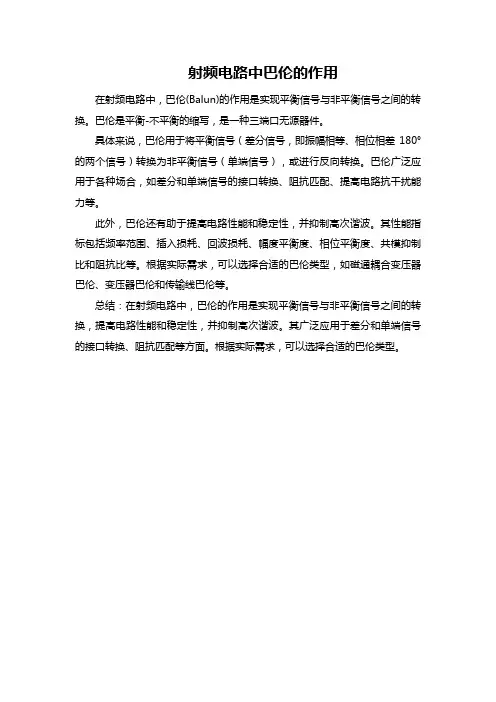 射频电路中巴伦的作用

在射频电路中，巴伦(Balun)的作用是实现平衡信号与非平衡信号之间的转换。巴伦是平衡-不平衡的缩写，是一种三端口无源器件。

具体来说，巴伦用于将平衡信号（差分信号，即振幅相等、相位相差 180°的两个信号）转换为非平衡信号（单端信号），或进行反向转换。巴伦广泛应用于各种场合，如差分和单端信号的接口转换、阻抗匹配、提高电路抗干扰能力等。

此外，巴伦还有助于提高电路性能和稳定性，并抑制高次谐波。其性能指标包括频率范围、插入损耗、回波损耗、幅度平衡度、相位平衡度、共模抑制比和阻抗比等。根据实际需求，可以选择合适的巴伦类型，如磁通耦合变压器巴伦、变压器巴伦和传输线巴伦等。

总结：在射频电路中，巴伦的作用是实现平衡信号与非平衡信号之间的转换，提高电路性能和稳定性，并抑制高次谐波。其广泛应用于差分和单端信号的接口转换、阻抗匹配等方面。根据实际需求，可以选择合适的巴伦类型。